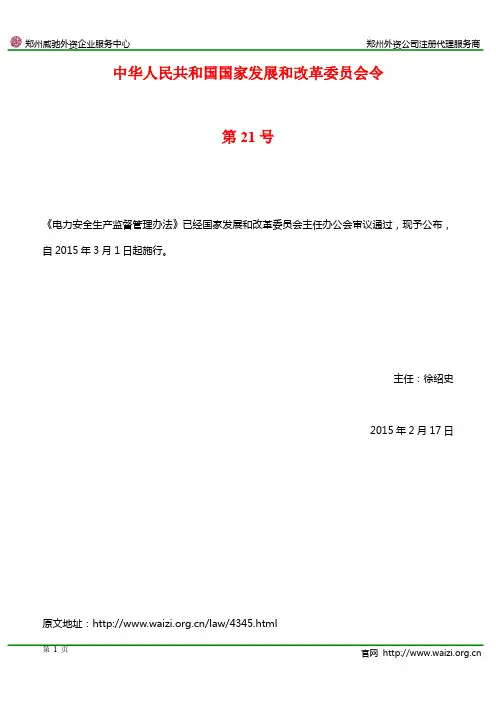 郑州威驰外资企业服务中心

郑州外资公司注册代理服务商

中华人民共和国国家发展和改革委员会令

第 21 号

《电力安全生产监督管理办法》已经国家发展和改革委员会主任办公会审议通过，现予公布，自 2015 年 3 月 1 日起施行。

主任：徐绍史

2015 年 2 月 17 日

原文地址：http://www.waizi.org.cn/law/4345.html

第 1 页

官网 http://www.waizi.org.cn